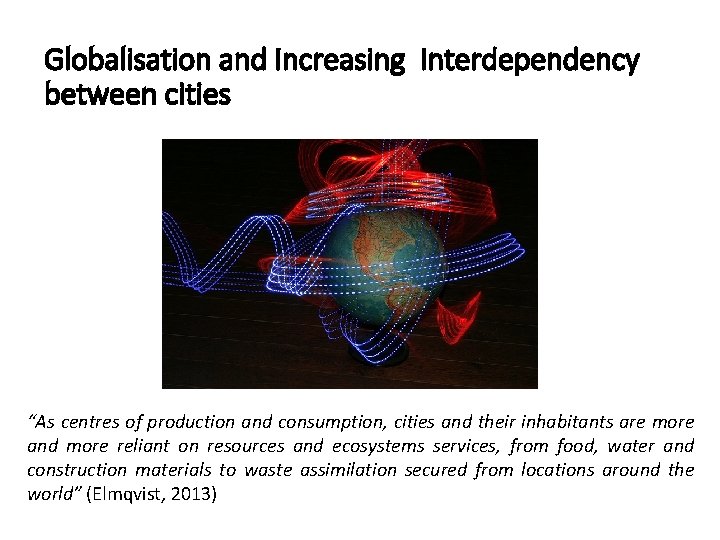 Globalisation and Increasing Interdependency between cities

"As centres of production and consumption, cities and their inhabitants are more and more reliant on resources and ecosystems services, from food, water and construction materials to waste assimilation secured from locations around the world" (Elmqvist, 2013)